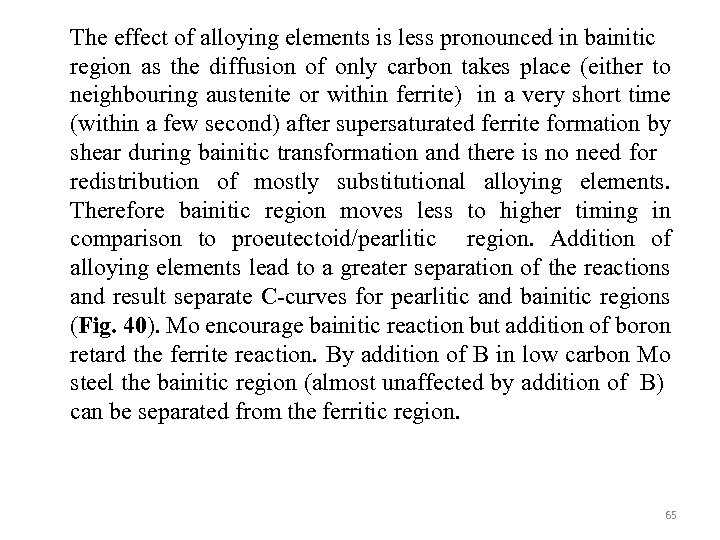 The effect of alloying elements is less pronounced in bainitic region as the diffusion of only carbon takes place (either to neighbouring austenite or within ferrite) in a very short time (within a few second) after supersaturated ferrite formation by shear during bainitic transformation and there is no need for redistribution of mostly substitutional alloying elements. Therefore bainitic region moves less to higher timing in comparison to proeutectoid/pearlitic region. Addition of alloying elements lead to a greater separation of the reactions and result separate C-curves for pearlitic and bainitic regions (Fig. 40). Mo encourage bainitic reaction but addition of boron retard the ferrite reaction. By addition of B in low carbon Mo steel the bainitic region (almost unaffected by addition of B) can be separated from the ferritic region.

65